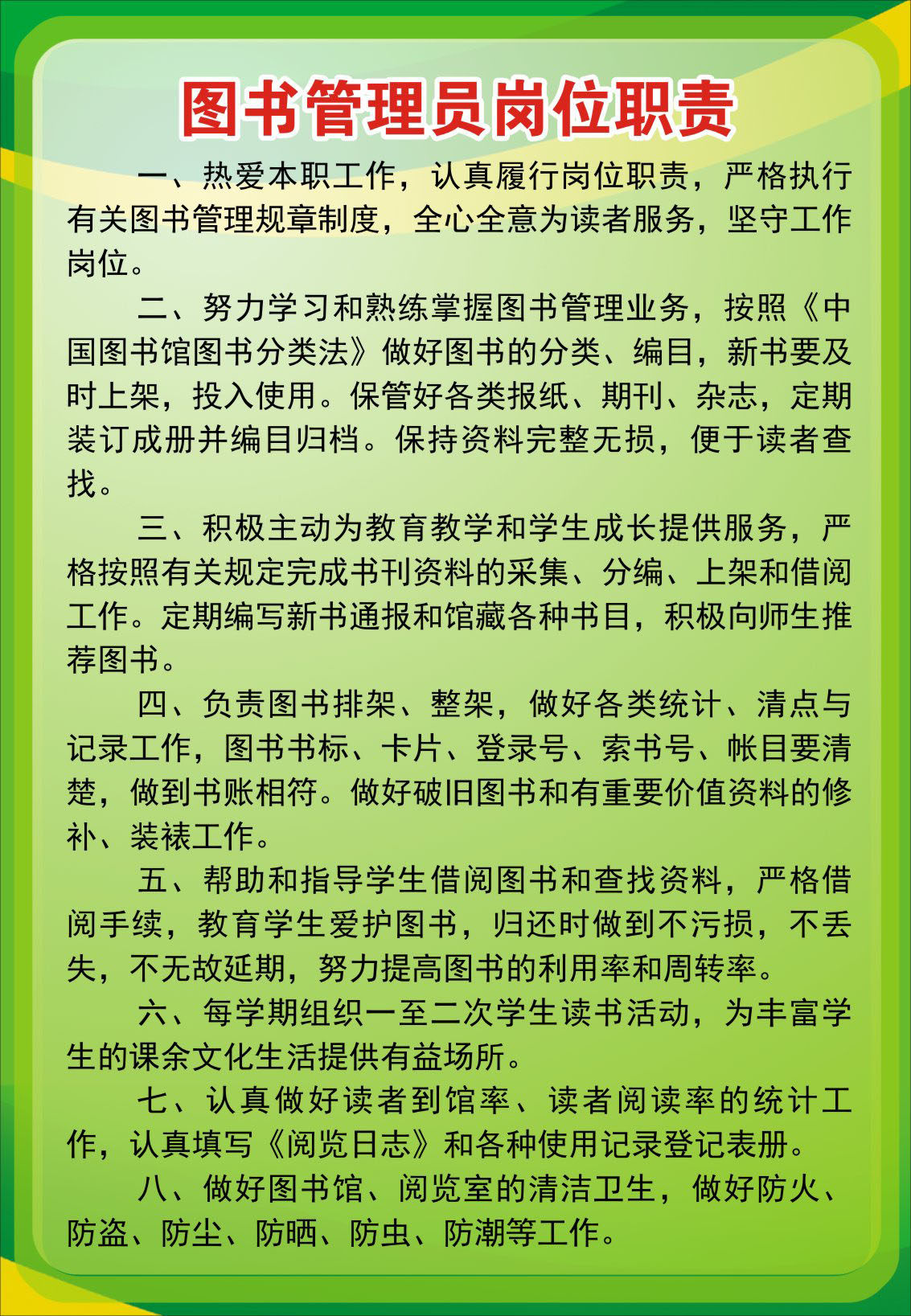 图书管理员岗位职责

一、热爱本职工作，认真履行岗位职责，严格执行有关图书管理规章制度，全心全意为读者服务，坚守工作岗位。

二、努力学习和熟练掌握图书管理业务，按照《中国图书馆图书分类法》做好图书的分类、编目，新书要及时上架，投入使用。保管好各类报纸、期刊、杂志，定期装订成册并编目归档。保持资料完整无损，便于读者查找。

三、积极主动为教育教学和学生成长提供服务，严格按照有关规定完成书刊资料的采集、分编、上架和借阅工作。定期编写新书通报和馆藏各种书目，积极向师生推荐图书。

四、负责图书排架、整架，做好各类统计、清点与记录工作，图书书标、卡片、登录号、索书号、帐目要清楚，做到书账相符。做好破旧图书和有重要价值资料的修补、装裱工作。

五、帮助和指导学生借阅图书和查找资料，严格借阅手续，教育学生爱护图书，归还时做到不污损，不丢失，不无故延期，努力提高图书的利用率和周转率。

六、每学期组织一至二次学生读书活动，为丰富学生的课余文化生活提供有益场所。

七、认真做好读者到馆率、读者阅读率的统计工作，认真填写《阅览日志》和各种使用记录登记表册。

八、做好图书馆、阅览室的清洁卫生，做好防火、防盗、防尘、防晒、防虫、防潮等工作。